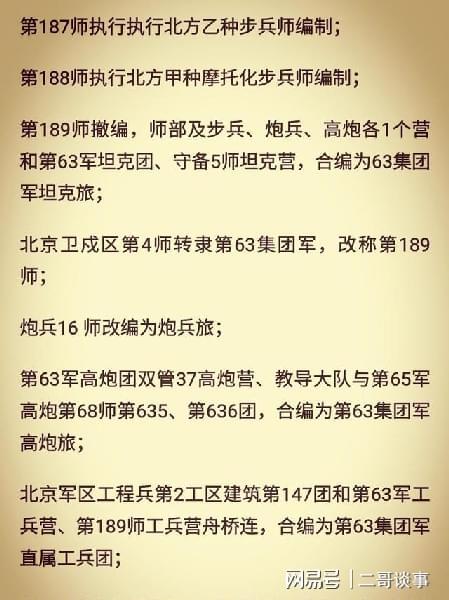 第187师执行执行北方乙种步兵师编制;

第188师执行北方甲种摩托化步兵师编制;

第189师撤编，师部及步兵、炮兵、高炮各1个营和第63军坦克团、守备5师坦克营，合编为63集团军坦克旅;

北京卫戍区第4师转隶第63集团军，改称第189师;

炮兵16 师改编为炮兵旅;

第63军高炮团双管37高炮营、教导大队与第65军高炮第68师第635、第636团，合编为第63集团军高炮旅;

北京军区工程兵第2工区建筑第147团和第63军工兵营、第189师工兵营舟桥连，合编为第63集团军直属工兵团;

网易号 | 二哥谈事